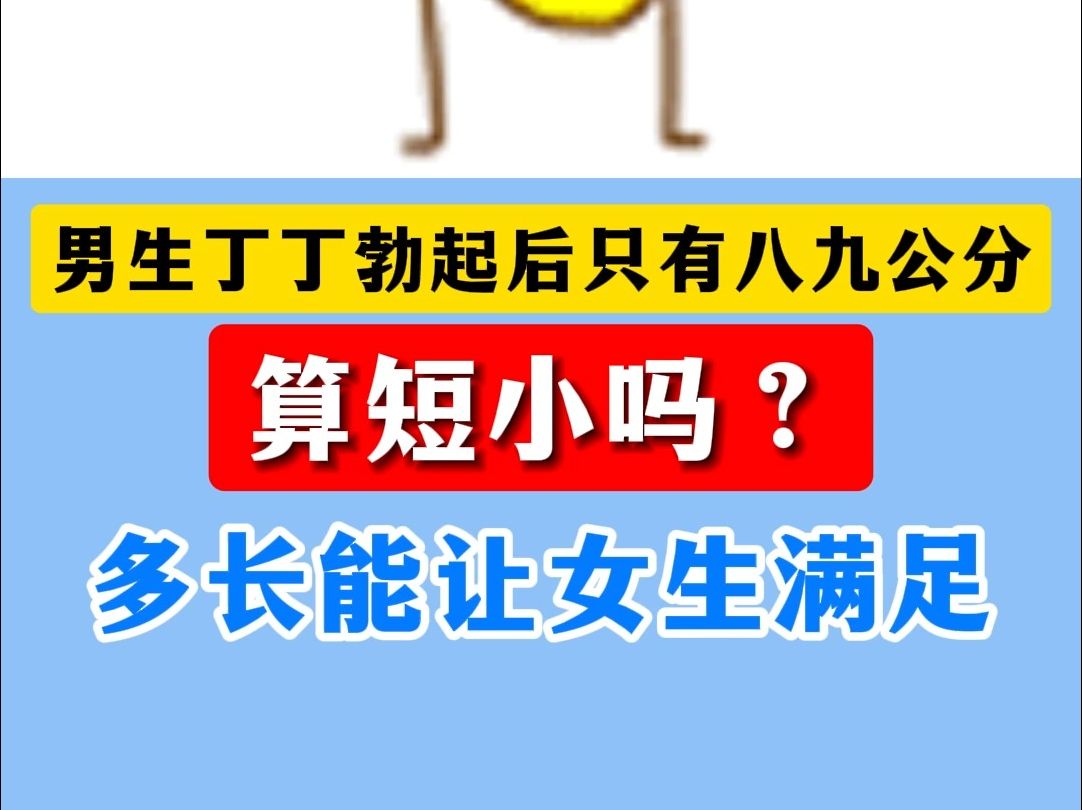 男生丁丁勃起后只有八九公分

算短小吗？

多长能让女生满足